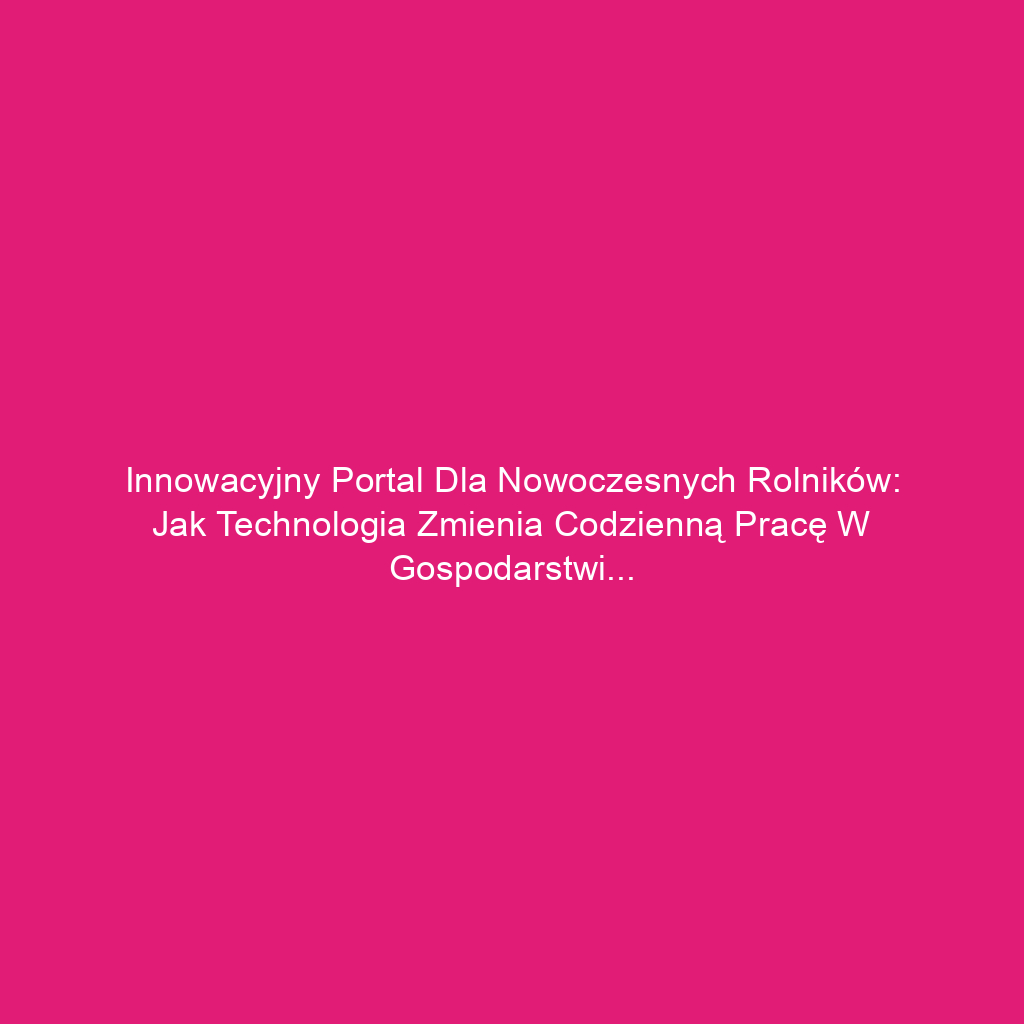 Innowacyjny Portal Dla Nowoczesnych Rolników: Jak Technologia Zmienia Codzienną Pracę W Gospodarstwi...